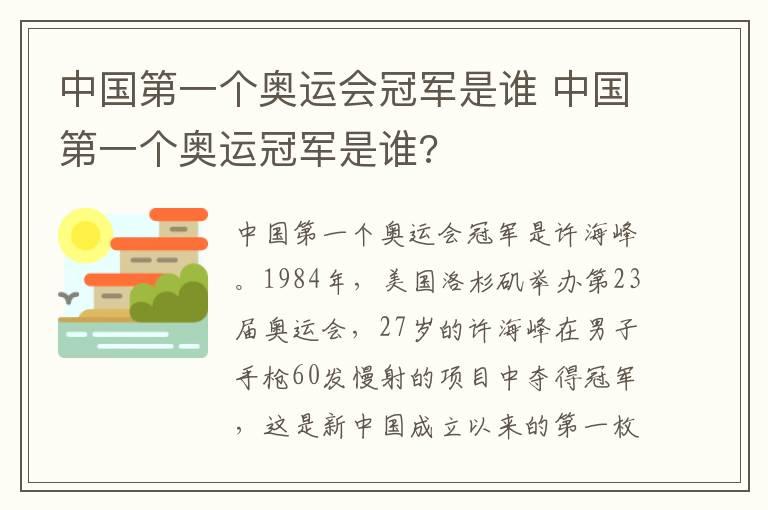 中国第一个奥运会冠军是谁 中国第一个奥运冠军是谁?

中国第一个奥运会冠军是许海峰。1984年，美国洛杉矶举办第23届奥运会，27岁的许海峰在男子手枪60发慢射的项目中夺得冠军，这是新中国成立以来的第一枚